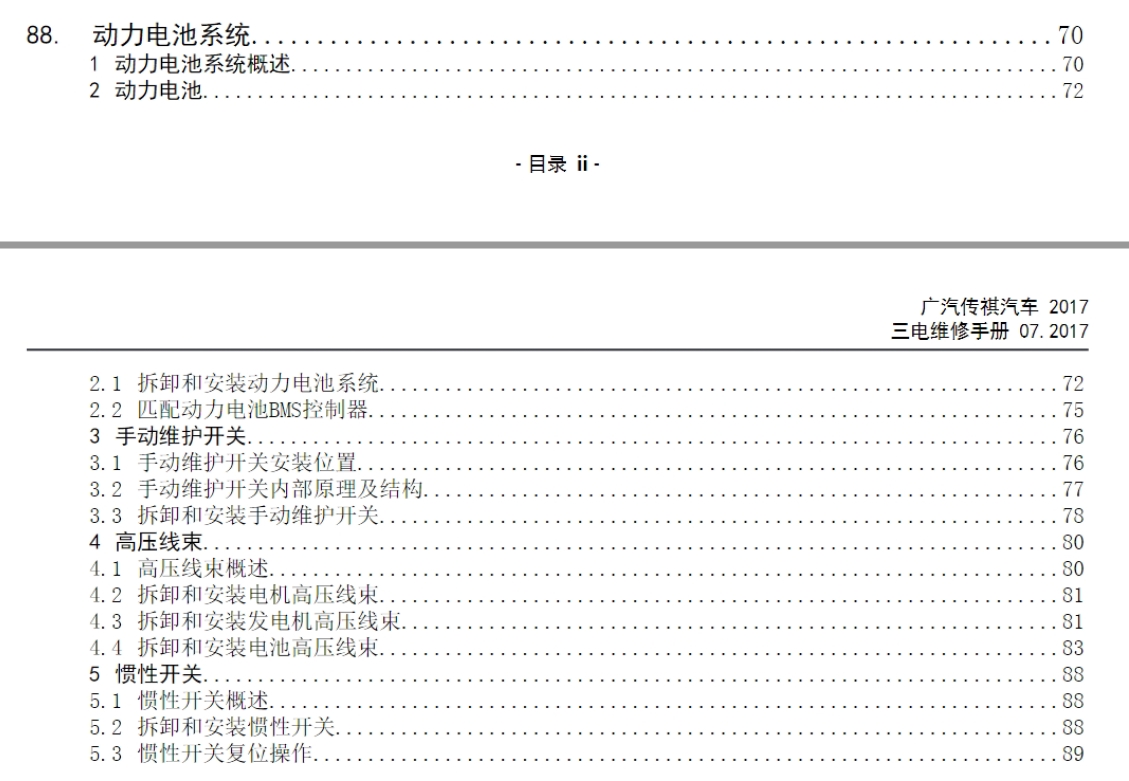 88. 动力电池系统 70
1 动力电池系统概述 70
2 动力电池 72

- 目录 ii -

广汽传祺汽车 2017
三电维修手册 07.2017

2.1 拆卸和安装动力电池系统 72
2.2 匹配动力电池BMS控制器 75
3 手动维护开关 76
3.1 手动维护开关安装位置 76
3.2 手动维护开关内部原理及结构 77
3.3 拆卸和安装手动维护开关 78
4 高压线束 80
4.1 高压线束概述 80
4.2 拆卸和安装电机高压线束 81
4.3 拆卸和安装发电机高压线束 81
4.4 拆卸和安装电池高压线束 83
5 惯性开关 88
5.1 惯性开关概述 88
5.2 拆卸和安装惯性开关 88
5.3 惯性开关复位操作 89